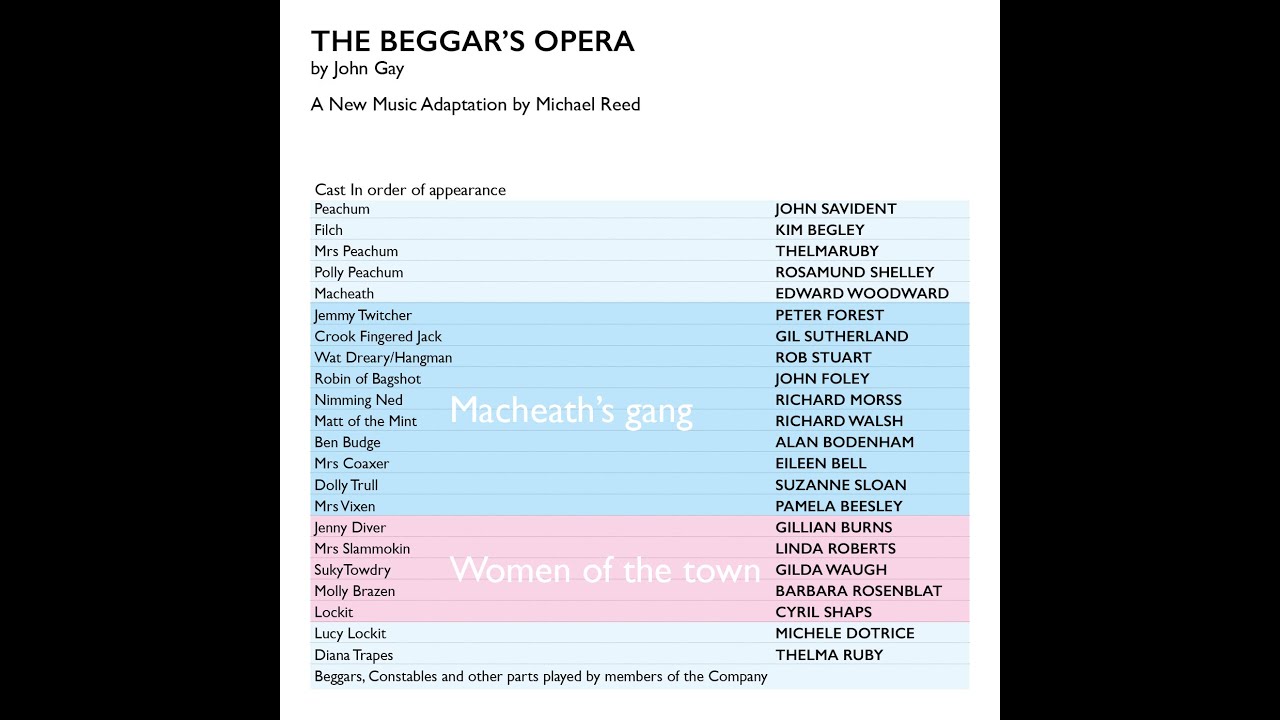 THE BEGGAR'S OPERA
by John Gay

A New Music Adaptation by Michael Reed

Cast In order of appearance

| | |
|---|---|
| Peachum | JOHN SAVIDENT |
| Filch | KIM BEGLEY |
| Mrs Peachum | THELMARUBY |
| Polly Peachum | ROSAMUND SHELLEY |
| Macheath | EDWARD WOODWARD |
| Jemmy Twitcher | PETER FOREST |
| Crook Fingered Jack | GIL SUTHERLAND |
| Wat Dreary/Hangman | ROB STUART |
| Robin of Bagshot | JOHN FOLEY |
| Nimming Ned | RICHARD MORSS |
| Matt of the Mint | RICHARD WALSH |
| Ben Budge | ALAN BODENHAM |
| Mrs Coaxer | EILEEN BELL |
| Dolly Trull | SUZANNE SLOAN |
| Mrs Vixen | PAMELA BEESLEY |
| Jenny Diver | GILLIAN BURNS |
| Mrs Slammokin | LINDA ROBERTS |
| SukyTowdry | GILDA WAUGH |
| Molly Brazen | BARBARA ROSENBLAT |
| Lockit | CYRIL SHAPS |
| Lucy Lockit | MICHELE DOTRICE |
| Diana Trapes | THELMA RUBY |

Macheath's gang

Women of the town

Beggars, Constables and other parts played by members of the Company